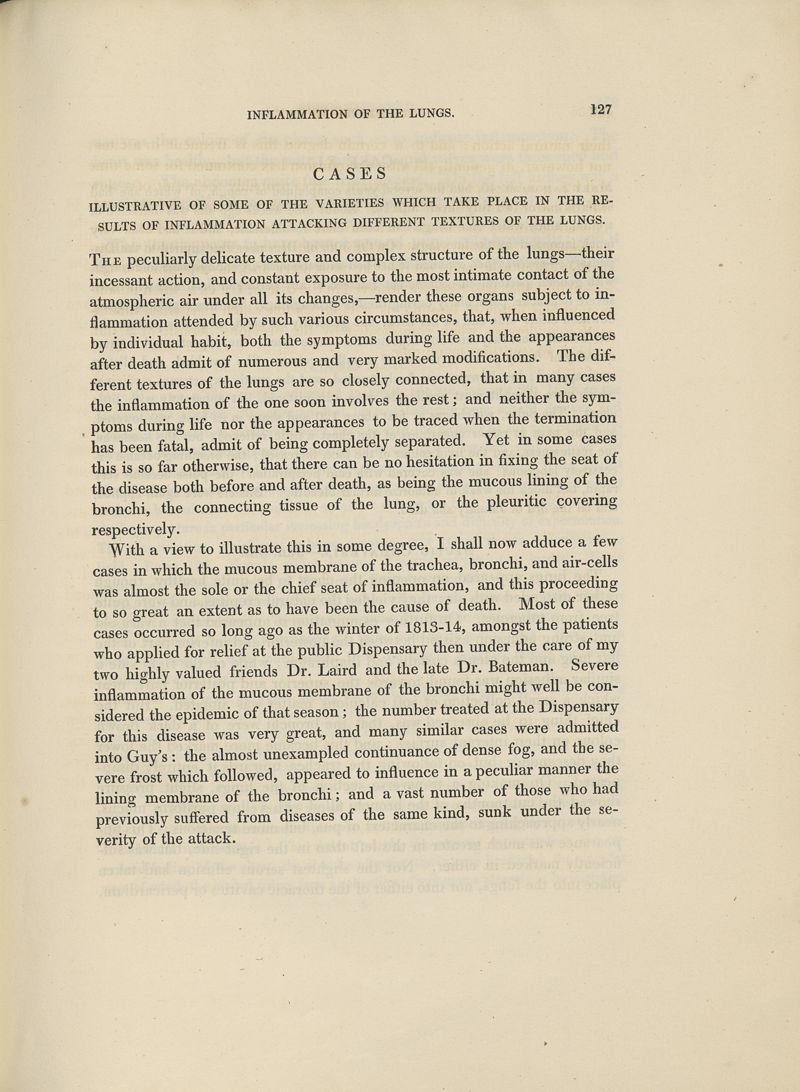 INFLAMMATION OF THE LUNGS. 127

CASES

ILLUSTRATIVE OF SOME OF THE VARIETIES WHICH TAKE PLACE IN THE RESULTS OF INFLAMMATION ATTACKING DIFFERENT TEXTURES OF THE LUNGS.

The peculiarly delicate texture and complex structure of the lungs—their incessant action, and constant exposure to the most intimate contact of the atmospheric air under all its changes,—render these organs subject to inflammation attended by such various circumstances, that, when influenced by individual habit, both the symptoms during life and the appearances after death admit of numerous and very marked modifications. The different textures of the lungs are so closely connected, that in many cases the inflammation of the one soon involves the rest; and neither the symptoms during life nor the appearances to be traced when the termination has been fatal, admit of being completely separated. Yet in some cases this is so far otherwise, that there can be no hesitation in fixing the seat of the disease both before and after death, as being the mucous lining of the bronchi, the connecting tissue of the lung, or the pleuritic covering respectively.

With a view to illustrate this in some degree, I shall now adduce a few cases in which the mucous membrane of the trachea, bronchi, and air-cells was almost the sole or the chief seat of inflammation, and this proceeding to so great an extent as to have been the cause of death. Most of these cases occurred so long ago as the winter of 1813-14, amongst the patients who applied for relief at the public Dispensary then under the care of my two highly valued friends Dr. Laird and the late Dr. Bateman. Severe inflammation of the mucous membrane of the bronchi might well be considered the epidemic of that season; the number treated at the Dispensary for this disease was very great, and many similar cases were admitted into Guy's: the almost unexampled continuance of dense fog, and the severe frost which followed, appeared to influence in a peculiar manner the lining membrane of the bronchi; and a vast number of those who had previously suffered from diseases of the same kind, sunk under the severity of the attack.